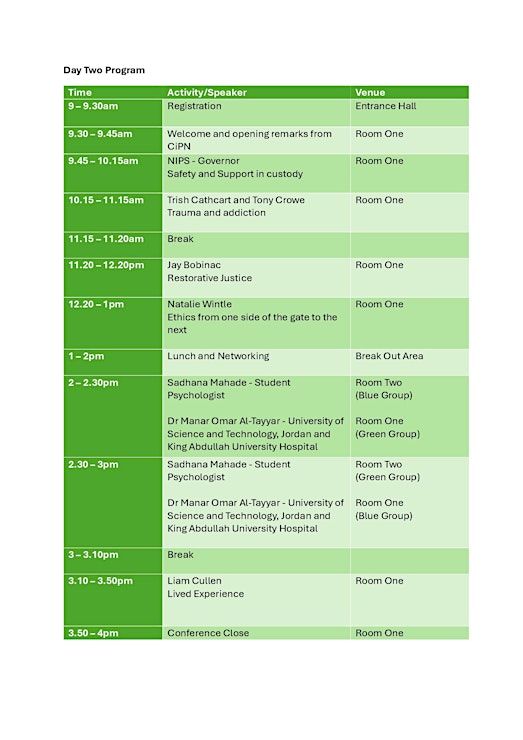 Day Two Program

| Time | Activity/Speaker | Venue |
|---|---|---|
| 9 – 9.30am | Registration | Entrance Hall |
| 9.30 – 9.45am | Welcome and opening remarks from CiPN | Room One |
| 9.45 – 10.15am | NIPS - Governor Safety and Support in custody | Room One |
| 10.15 – 11.15am | Trish Cathcart and Tony Crowe Trauma and addiction | Room One |
| 11.15 – 11.20am | Break | |
| 11.20 – 12.20pm | Jay Bobinac Restorative Justice | Room One |
| 12.20 – 1pm | Natalie Wintle Ethics from one side of the gate to the next | Room One |
| 1 – 2pm | Lunch and Networking | Break Out Area |
| 2 – 2.30pm | Sadhana Mahade - Student Psychologist Dr Manar Omar Al-Tayyar - University of Science and Technology, Jordan and King Abdullah University Hospital | Room Two (Blue Group) Room One (Green Group) |
| 2.30 – 3pm | Sadhana Mahade - Student Psychologist Dr Manar Omar Al-Tayyar - University of Science and Technology, Jordan and King Abdullah University Hospital | Room Two (Green Group) Room One (Blue Group) |
| 3 – 3.10pm | Break | |
| 3.10 – 3.50pm | Liam Cullen Lived Experience | Room One |
| 3.50 – 4pm | Conference Close | Room One |